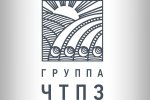 ГРУППА
ЧТПЗ